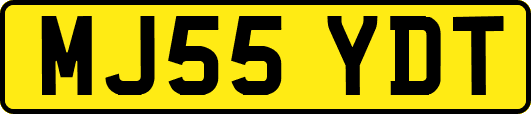 MJ55 YDT